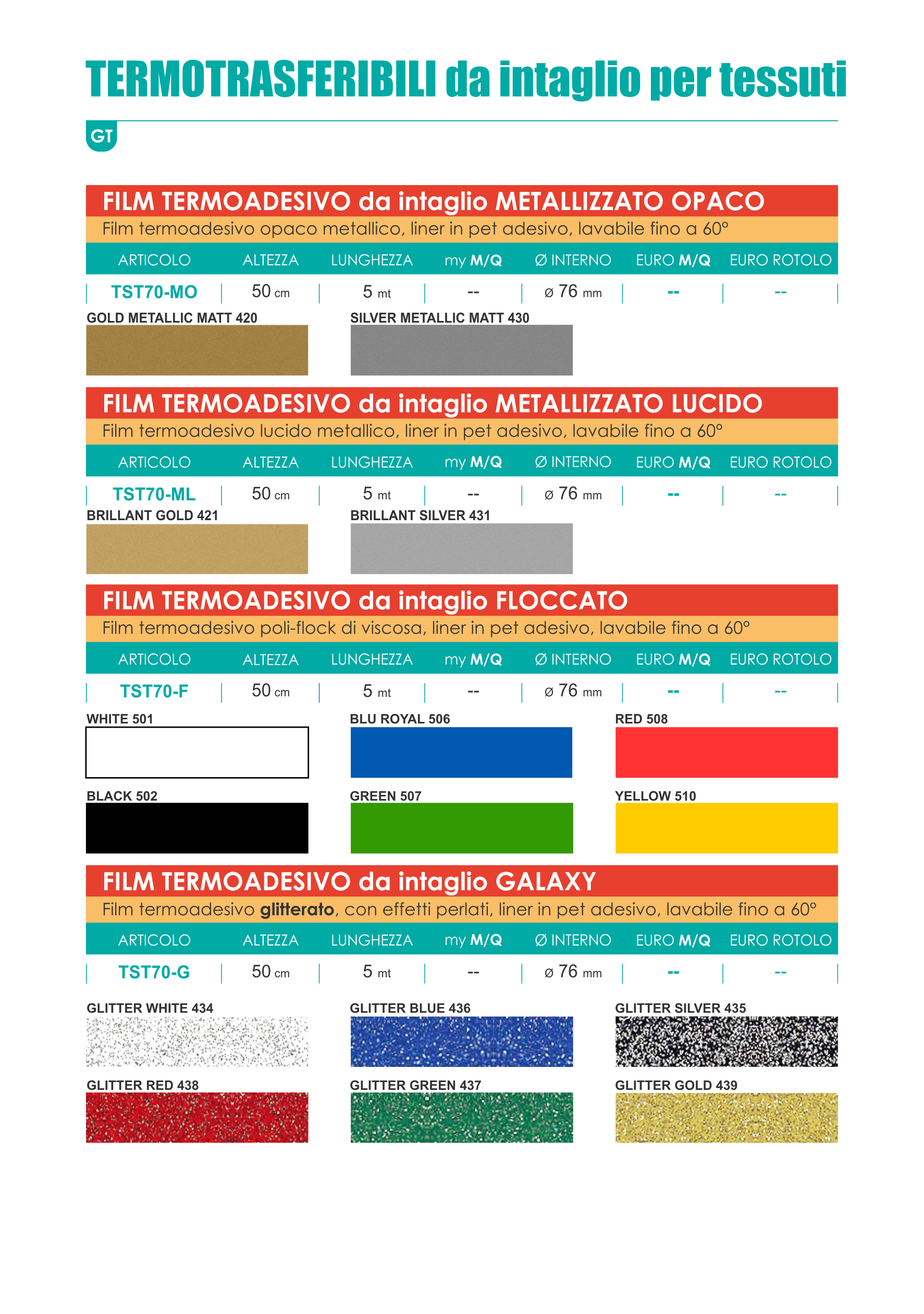 TERMOTRASFERIBILI da intaglio per tessuti

GT

FILM TERMOADESIVO da intaglio METALLIZZATO OPACO

Film termoadesivo opaco metallico, liner in pet adesivo, lavabile fino a 60°

| ARTICOLO | ALTEZZA | LUNGHEZZA | my M/Q | Ø INTERNO | EURO M/Q | EURO ROTOLO |
|---|---|---|---|---|---|---|
| TST70-MO | 50 cm | 5 mt | -- | ø 76 mm | -- | -- |

GOLD METALLIC MATT 420

SILVER METALLIC MATT 430

FILM TERMOADESIVO da intaglio METALLIZZATO LUCIDO

Film termoadesivo lucido metallico, liner in pet adesivo, lavabile fino a 60°

| ARTICOLO | ALTEZZA | LUNGHEZZA | my M/Q | Ø INTERNO | EURO M/Q | EURO ROTOLO |
|---|---|---|---|---|---|---|
| TST70-ML | 50 cm | 5 mt | -- | ø 76 mm | -- | -- |

BRILLANT GOLD 421

BRILLANT SILVER 431

FILM TERMOADESIVO da intaglio FLOCCATO

Film termoadesivo poli-flock di viscosa, liner in pet adesivo, lavabile fino a 60°

| ARTICOLO | ALTEZZA | LUNGHEZZA | my M/Q | Ø INTERNO | EURO M/Q | EURO ROTOLO |
|---|---|---|---|---|---|---|
| TST70-F | 50 cm | 5 mt | -- | ø 76 mm | -- | -- |

WHITE 501

BLU ROYAL 506

RED 508

BLACK 502

GREEN 507

YELLOW 510

FILM TERMOADESIVO da intaglio GALAXY

Film termoadesivo glitterato, con effetti perlati, liner in pet adesivo, lavabile fino a 60°

| ARTICOLO | ALTEZZA | LUNGHEZZA | my M/Q | Ø INTERNO | EURO M/Q | EURO ROTOLO |
|---|---|---|---|---|---|---|
| TST70-G | 50 cm | 5 mt | -- | ø 76 mm | -- | -- |

GLITTER WHITE 434

GLITTER BLUE 436

GLITTER SILVER 435

GLITTER RED 438

GLITTER GREEN 437

GLITTER GOLD 439